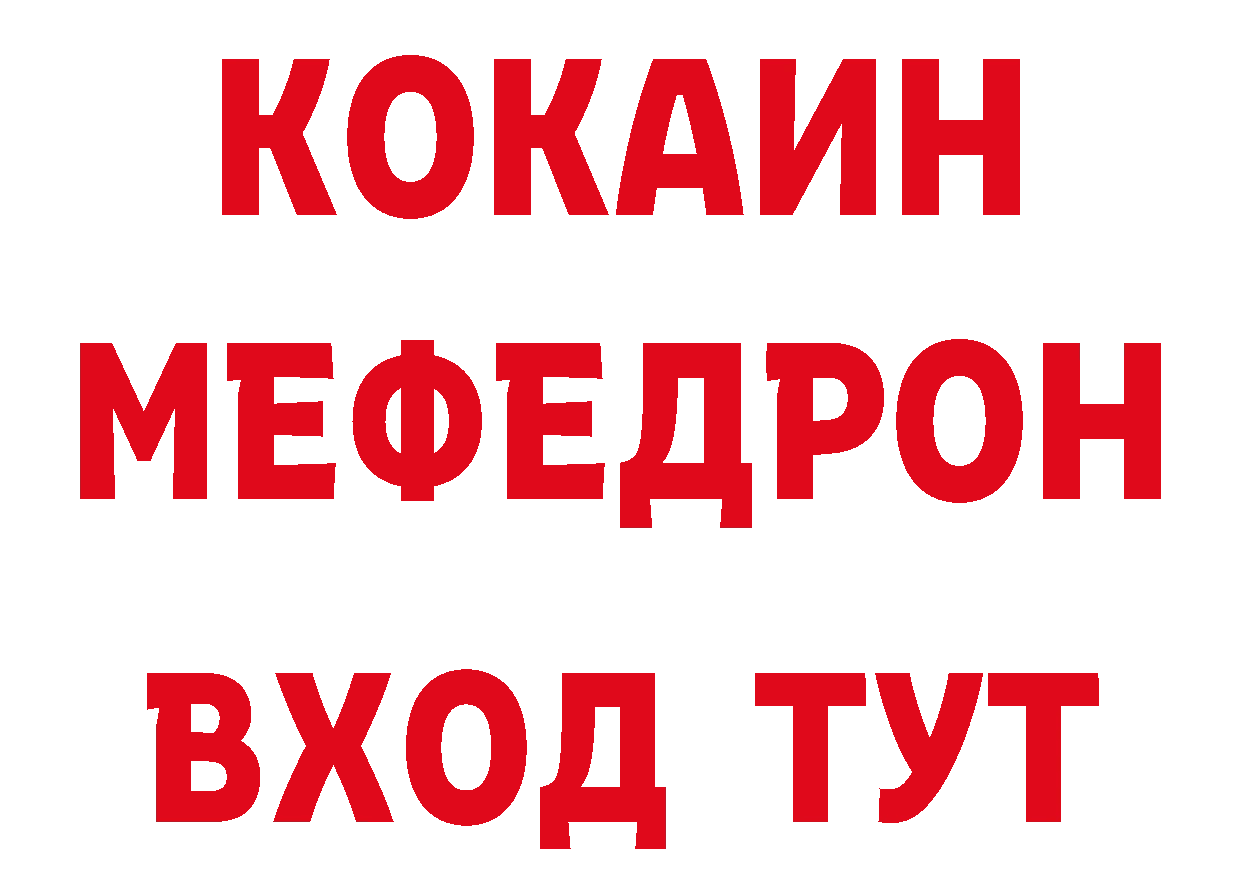 КОКАИН
МЕФЕДРОН
ВХОД ТУТ